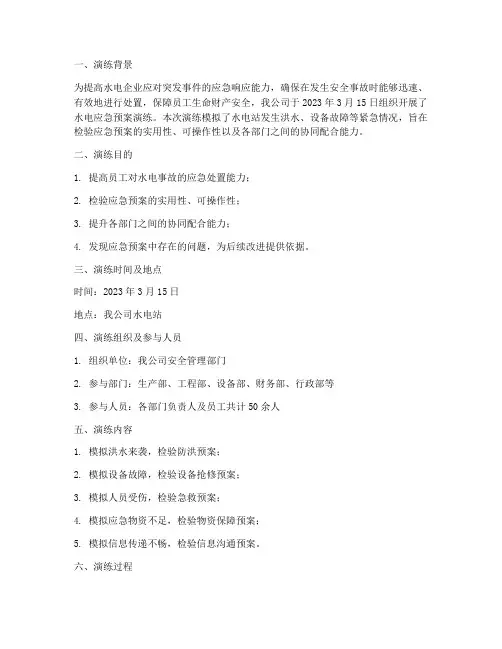 一、演练背景

为提高水电企业应对突发事件的应急响应能力，确保在发生安全事故时能够迅速、有效地进行处置，保障员工生命财产安全，我公司于 2023 年 3 月 15 日组织开展了水电应急预案演练。本次演练模拟了水电站发生洪水、设备故障等紧急情况，旨在检验应急预案的实用性、可操作性以及各部门之间的协同配合能力。

二、演练目的

1. 提高员工对水电事故的应急处置能力；

2. 检验应急预案的实用性、可操作性；

3. 提升各部门之间的协同配合能力；

4. 发现应急预案中存在的问题，为后续改进提供依据。

三、演练时间及地点

时间：2023 年 3 月 15 日

地点：我公司水电站

四、演练组织及参与人员

1. 组织单位：我公司安全管理部门

2. 参与部门：生产部、工程部、设备部、财务部、行政部等

3. 参与人员：各部门负责人及员工共计 50 余人

五、演练内容

1. 模拟洪水来袭，检验防洪预案；

2. 模拟设备故障，检验设备抢修预案；

3. 模拟人员受伤，检验急救预案；

4. 模拟应急物资不足，检验物资保障预案；

5. 模拟信息传递不畅，检验信息沟通预案。

六、演练过程